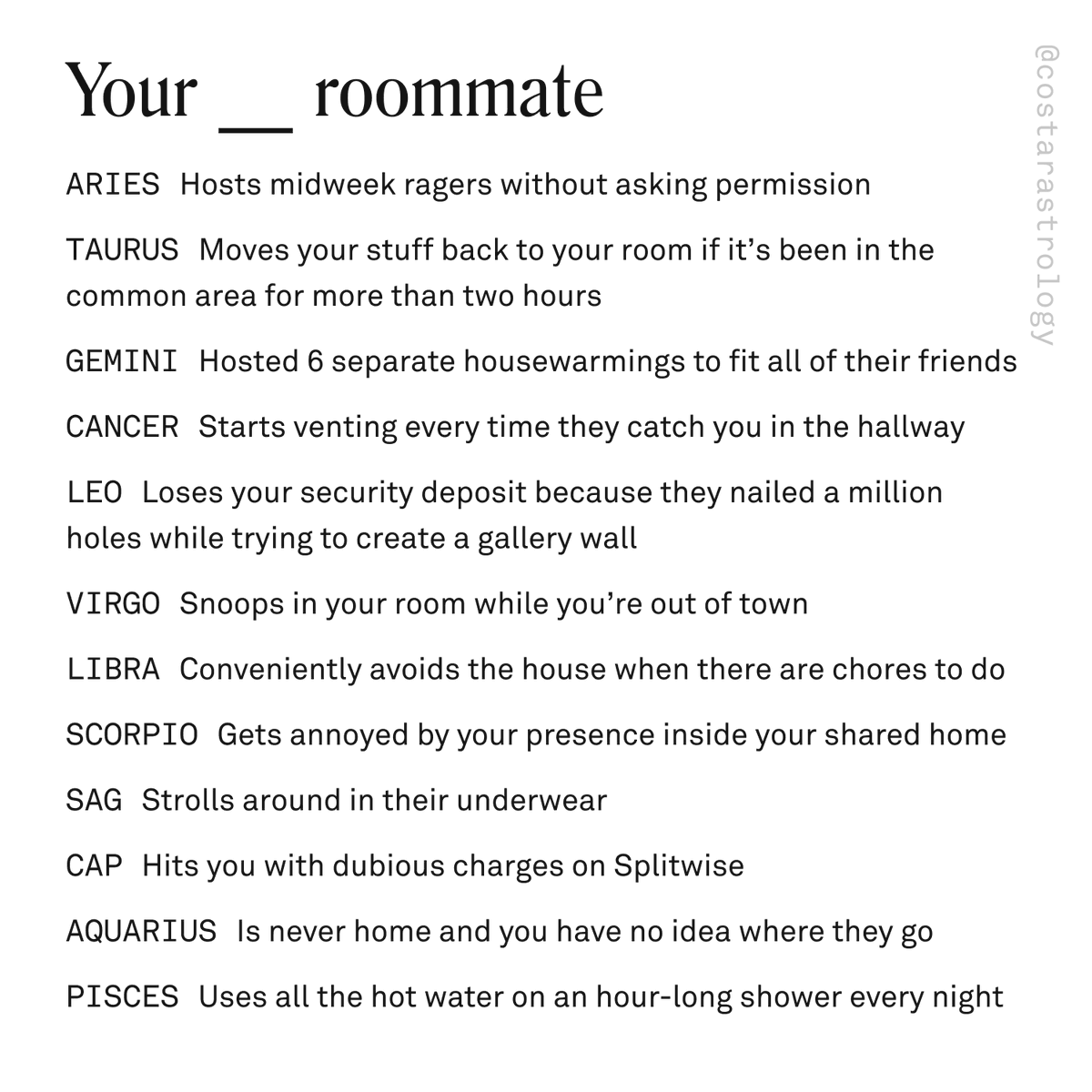 Your ____ roommate

ARIES Hosts midweek ragers without asking permission

TAURUS Moves your stuff back to your room if it's been in the common area for more than two hours

GEMINI Hosted 6 separate housewarmings to fit all of their friends

CANCER Starts venting every time they catch you in the hallway

LEO Loses your security deposit because they nailed a million holes while trying to create a gallery wall

VIRGO Snoops in your room while you're out of town

LIBRA Conveniently avoids the house when there are chores to do

SCORPIO Gets annoyed by your presence inside your shared home

SAG Strolls around in their underwear

CAP Hits you with dubious charges on Splitwise

AQUARIUS Is never home and you have no idea where they go

PISCES Uses all the hot water on an hour-long shower every night

@costarastrology